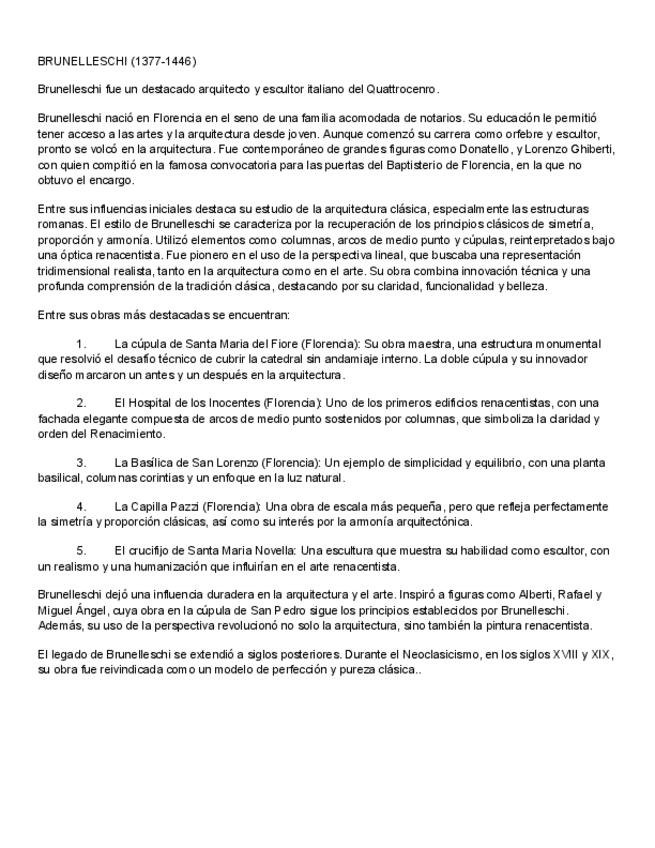 BRUNELLESCHI (1377-1446)

Brunelleschi fue un destacado arquitecto y escultor italiano del Quattrocenro.

Brunelleschi nació en Florencia en el seno de una familia acomodada de notarios. Su educación le permitió tener acceso a las artes y la arquitectura desde joven. Aunque comenzó su carrera como orfebre y escultor, pronto se volcó en la arquitectura. Fue contemporáneo de grandes figuras como Donatello, y Lorenzo Ghiberti, con quien compitió en la famosa convocatoria para las puertas del Baptisterio de Florencia, en la que no obtuvo el encargo.

Entre sus influencias iniciales destaca su estudio de la arquitectura clásica, especialmente las estructuras romanas. El estilo de Brunelleschi se caracteriza por la recuperación de los principios clásicos de simetría, proporción y armonía. Utilizó elementos como columnas, arcos de medio punto y cúpulas, reinterpretados bajo una óptica renacentista. Fue pionero en el uso de la perspectiva lineal, que buscaba una representación tridimensional realista, tanto en la arquitectura como en el arte. Su obra combina innovación técnica y una profunda comprensión de la tradición clásica, destacando por su claridad, funcionalidad y belleza.

Entre sus obras más destacadas se encuentran:

1. La cúpula de Santa Maria del Fiore (Florencia): Su obra maestra, una estructura monumental que resolvió el desafío técnico de cubrir la catedral sin andamiaje interno. La doble cúpula y su innovador diseño marcaron un antes y un después en la arquitectura.

2. El Hospital de los Inocentes (Florencia): Uno de los primeros edificios renacentistas, con una fachada elegante compuesta de arcos de medio punto sostenidos por columnas, que simboliza la claridad y orden del Renacimiento.

3. La Basílica de San Lorenzo (Florencia): Un ejemplo de simplicidad y equilibrio, con una planta basilical, columnas corintias y un enfoque en la luz natural.

4. La Capilla Pazzi (Florencia): Una obra de escala más pequeña, pero que refleja perfectamente la simetría y proporción clásicas, así como su interés por la armonía arquitectónica.

5. El crucifijo de Santa Maria Novella: Una escultura que muestra su habilidad como escultor, con un realismo y una humanización que influirían en el arte renacentista.

Brunelleschi dejó una influencia duradera en la arquitectura y el arte. Inspiró a figuras como Alberti, Rafael y Miguel Ángel, cuya obra en la cúpula de San Pedro sigue los principios establecidos por Brunelleschi. Además, su uso de la perspectiva revolucionó no solo la arquitectura, sino también la pintura renacentista.

El legado de Brunelleschi se extendió a siglos posteriores. Durante el Neoclasicismo, en los siglos XVIII y XIX, su obra fue reivindicada como un modelo de perfección y pureza clásica..